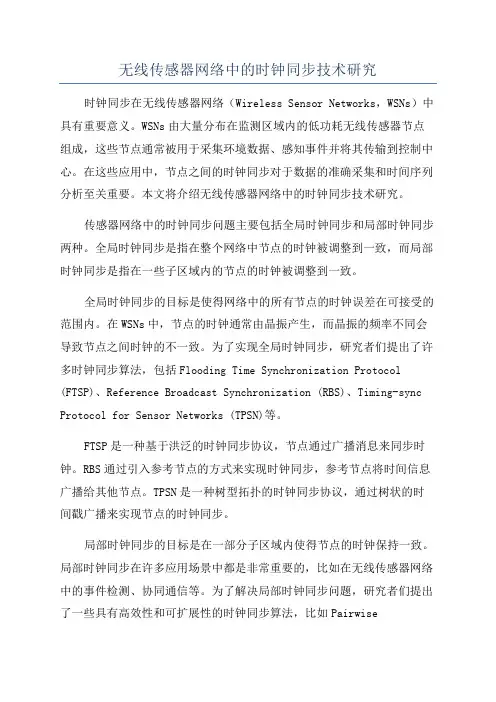 无线传感器网络中的时钟同步技术研究

时钟同步在无线传感器网络（Wireless Sensor Networks，WSNs）中具有重要意义。WSNs 由大量分布在监测区域内的低功耗无线传感器节点组成，这些节点通常被用于采集环境数据、感知事件并将其传输到控制中心。在这些应用中，节点之间的时钟同步对于数据的准确采集和时间序列分析至关重要。本文将介绍无线传感器网络中的时钟同步技术研究。

传感器网络中的时钟同步问题主要包括全局时钟同步和局部时钟同步两种。全局时钟同步是指在整个网络中节点的时钟被调整到一致，而局部时钟同步是指在一些子区域内的节点的时钟被调整到一致。

全局时钟同步的目标是使得网络中的所有节点的时钟误差在可接受的范围内。在 WSNs 中，节点的时钟通常由晶振产生，而晶振的频率不同会导致节点之间时钟的不一致。为了实现全局时钟同步，研究者们提出了许多时钟同步算法，包括 Flooding Time Synchronization Protocol (FTSP)、Reference Broadcast Synchronization (RBS)、Timing-sync Protocol for Sensor Networks (TPSN)等。

FTSP 是一种基于洪泛的时钟同步协议，节点通过广播消息来同步时钟。RBS 通过引入参考节点的方式来实现时钟同步，参考节点将时间信息广播给其他节点。TPSN 是一种树型拓扑的时钟同步协议，通过树状的时间戳广播来实现节点的时钟同步。

局部时钟同步的目标是在一部分子区域内使得节点的时钟保持一致。局部时钟同步在许多应用场景中都是非常重要的，比如在无线传感器网络中的事件检测、协同通信等。为了解决局部时钟同步问题，研究者们提出了一些具有高效性和可扩展性的时钟同步算法，比如 Pairwise